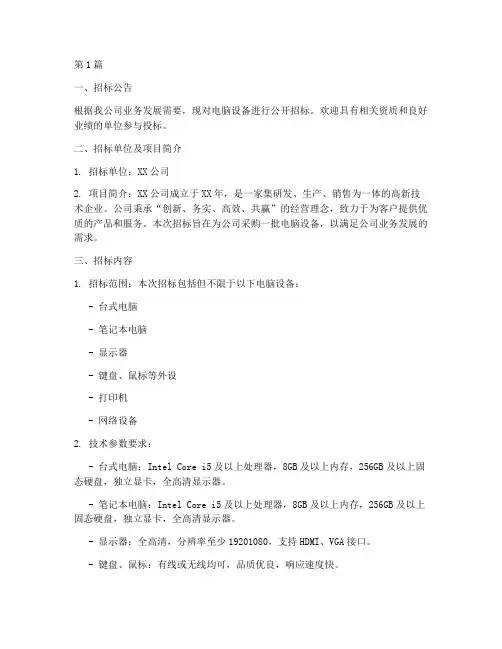 第1篇

一、招标公告

根据我公司业务发展需要，现对电脑设备进行公开招标。欢迎具有相关资质和良好业绩的单位参与投标。

二、招标单位及项目简介

1. 招标单位：XX公司

2. 项目简介：XX公司成立于XX年，是一家集研发、生产、销售为一体的高新技术企业。公司秉承“创新、务实、高效、共赢”的经营理念，致力于为客户提供优质的产品和服务。本次招标旨在为公司采购一批电脑设备，以满足公司业务发展的需求。

三、招标内容

1. 招标范围：本次招标包括但不限于以下电脑设备：

- 台式电脑

- 笔记本电脑

- 显示器

- 键盘、鼠标等外设

- 打印机

- 网络设备

2. 技术参数要求：

- 台式电脑：Intel Core i5及以上处理器，8GB及以上内存，256GB及以上固态硬盘，独立显卡，全高清显示器。

- 笔记本电脑：Intel Core i5及以上处理器，8GB及以上内存，256GB及以上固态硬盘，独立显卡，全高清显示器。

- 显示器：全高清，分辨率至少19201080，支持HDMI、VGA接口。

- 键盘、鼠标：有线或无线均可，品质优良，响应速度快。